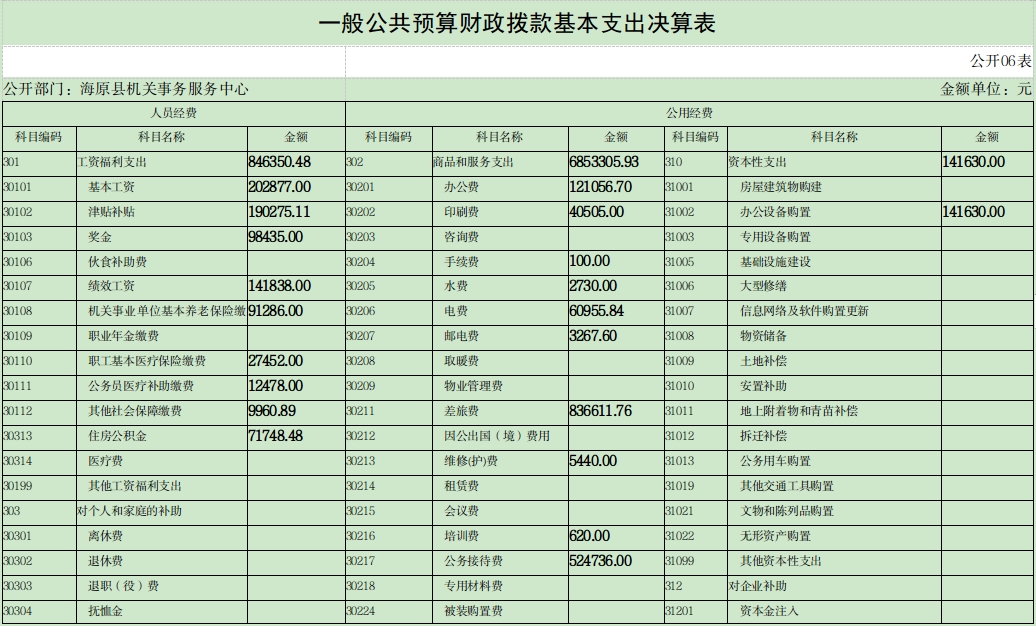 一般公共预算财政拨款基本支出决算表

公开06表

公开部门：海原县机关事务服务中心

金额单位：元

| 人员经费 | | | 公用经费 | | | | | |
|---|---|---|---|---|---|---|---|---|
| 科目编码 | 科目名称 | 金额 | 科目编码 | 科目名称 | 金额 | 科目编码 | 科目名称 | 金额 |
| 301 | 工资福利支出 | 846350.48 | 302 | 商品和服务支出 | 6853305.93 | 310 | 资本性支出 | 141630.00 |
| 30101 | 基本工资 | 202877.00 | 30201 | 办公费 | 121056.70 | 31001 | 房屋建筑物购建 | |
| 30102 | 津贴补贴 | 190275.11 | 30202 | 印刷费 | 40505.00 | 31002 | 办公设备购置 | 141630.00 |
| 30103 | 奖金 | 98435.00 | 30203 | 咨询费 | | 31003 | 专用设备购置 | |
| 30106 | 伙食补助费 | | 30204 | 手续费 | 100.00 | 31005 | 基础设施建设 | |
| 30107 | 绩效工资 | 141838.00 | 30205 | 水费 | 2730.00 | 31006 | 大型修缮 | |
| 30108 | 机关事业单位基本养老保险缴 | 91286.00 | 30206 | 电费 | 60955.84 | 31007 | 信息网络及软件购置更新 | |
| 30109 | 职业年金缴费 | | 30207 | 邮电费 | 3267.60 | 31008 | 物资储备 | |
| 30110 | 职工基本医疗保险缴费 | 27452.00 | 30208 | 取暖费 | | 31009 | 土地补偿 | |
| 30111 | 公务员医疗补助缴费 | 12478.00 | 30209 | 物业管理费 | | 31010 | 安置补助 | |
| 30112 | 其他社会保障缴费 | 9960.89 | 30211 | 差旅费 | 836611.76 | 31011 | 地上附着物和青苗补偿 | |
| 30313 | 住房公积金 | 71748.48 | 30212 | 因公出国（境）费用 | | 31012 | 拆迁补偿 | |
| 30314 | 医疗费 | | 30213 | 维修(护)费 | 5440.00 | 31013 | 公务用车购置 | |
| 30199 | 其他工资福利支出 | | 30214 | 租赁费 | | 31019 | 其他交通工具购置 | |
| 303 | 对个人和家庭的补助 | | 30215 | 会议费 | | 31021 | 文物和陈列品购置 | |
| 30301 | 离休费 | | 30216 | 培训费 | 620.00 | 31022 | 无形资产购置 | |
| 30302 | 退休费 | | 30217 | 公务接待费 | 524736.00 | 31099 | 其他资本性支出 | |
| 30303 | 退职（役）费 | | 30218 | 专用材料费 | | 312 | 对企业补助 | |
| 30304 | 抚恤金 | | 30224 | 被装购置费 | | 31201 | 资本金注入 | |